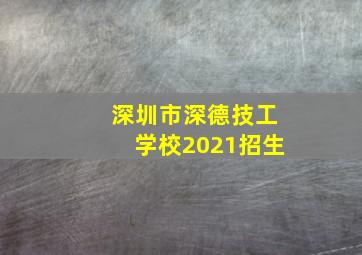 深圳市深德技工学校2021招生